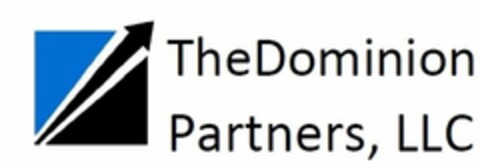 TheDominion
Partners, LLC